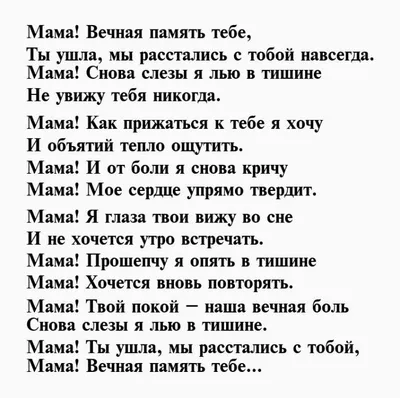 Мама! Вечная память тебе,
Ты ушла, мы расстались с тобой навсегда.
Мама! Снова слезы я лью в тишине
Не увижу тебя никогда.

Мама! Как прижаться к тебе я хочу
И объятий тепло ощутить.
Мама! И от боли я снова кричу
Мама! Мое сердце упрямо твердит.

Мама! Я глаза твои вижу во сне
И не хочется утро встречать.
Мама! Прошепчу я опять в тишине
Мама! Хочется вновь повторять.

Мама! Твой покой – наша вечная боль
Снова слезы я лью в тишине.
Мама! Ты ушла, мы расстались с тобой,
Мама! Вечная память тебе...